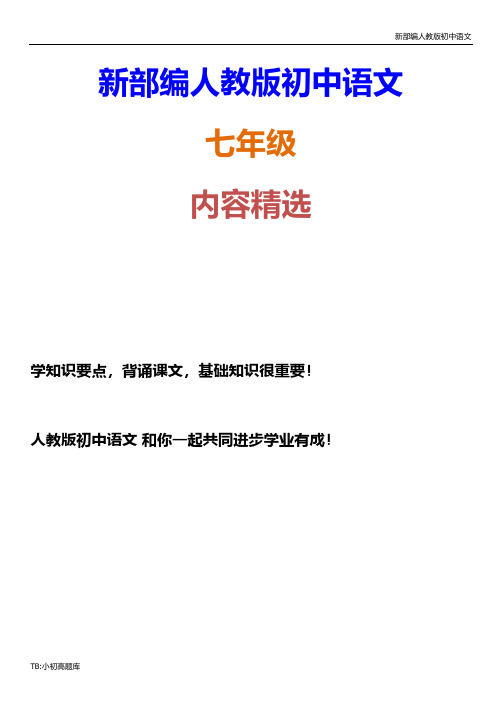 新部编人教版初中语文

新部编人教版初中语文

七年级

内容精选

学知识要点，背诵课文，基础知识很重要！

人教版初中语文 和你一起共同进步学业有成！

TB:小初高题库